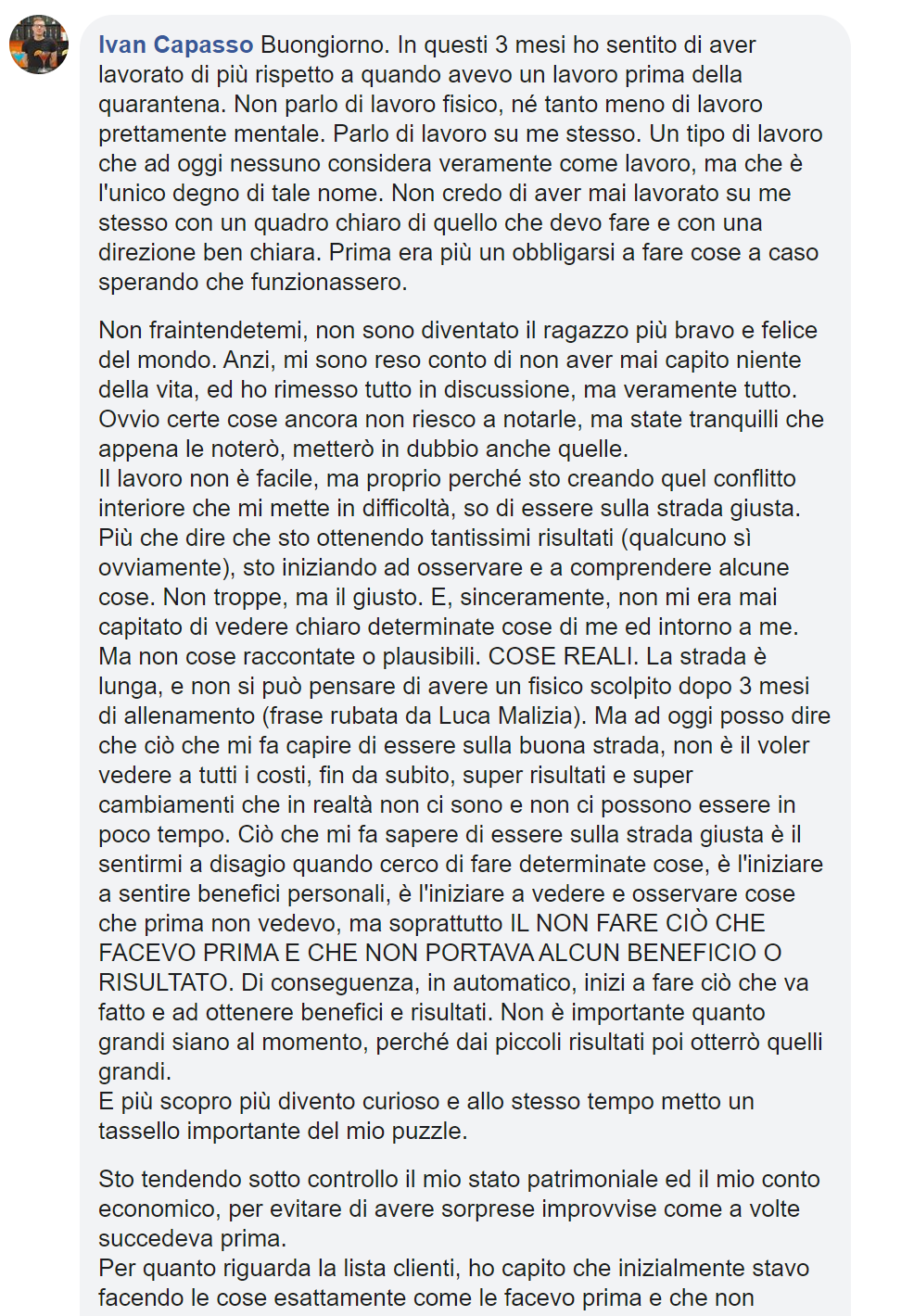 Ivan Capasso Buongiorno. In questi 3 mesi ho sentito di aver lavorato di più rispetto a quando avevo un lavoro prima della quarantena. Non parlo di lavoro fisico, né tanto meno di lavoro prettamente mentale. Parlo di lavoro su me stesso. Un tipo di lavoro che ad oggi nessuno considera veramente come lavoro, ma che è l'unico degno di tale nome. Non credo di aver mai lavorato su me stesso con un quadro chiaro di quello che devo fare e con una direzione ben chiara. Prima era più un obbligarsi a fare cose a caso sperando che funzionassero.

Non fraintendetemi, non sono diventato il ragazzo più bravo e felice del mondo. Anzi, mi sono reso conto di non aver mai capito niente della vita, ed ho rimesso tutto in discussione, ma veramente tutto. Ovvio certe cose ancora non riesco a notarle, ma state tranquilli che appena le noterò, metterò in dubbio anche quelle.
Il lavoro non è facile, ma proprio perché sto creando quel conflitto interiore che mi mette in difficoltà, so di essere sulla strada giusta. Più che dire che sto ottenendo tantissimi risultati (qualcuno sì ovviamente), sto iniziando ad osservare e a comprendere alcune cose. Non troppe, ma il giusto. E, sinceramente, non mi era mai capitato di vedere chiaro determinate cose di me ed intorno a me. Ma non cose raccontate o plausibili. COSE REALI. La strada è lunga, e non si può pensare di avere un fisico scolpito dopo 3 mesi di allenamento (frase rubata da Luca Malizia). Ma ad oggi posso dire che ciò che mi fa capire di essere sulla buona strada, non è il voler vedere a tutti i costi, fin da subito, super risultati e super cambiamenti che in realtà non ci sono e non ci possono essere in poco tempo. Ciò che mi fa sapere di essere sulla strada giusta è il sentirmi a disagio quando cerco di fare determinate cose, è l'iniziare a sentire benefici personali, è l'iniziare a vedere e osservare cose che prima non vedevo, ma soprattutto IL NON FARE CIÒ CHE FACEVO PRIMA E CHE NON PORTAVA ALCUN BENEFICIO O RISULTATO. Di conseguenza, in automatico, inizi a fare ciò che va fatto e ad ottenere benefici e risultati. Non è importante quanto grandi siano al momento, perché dai piccoli risultati poi otterrò quelli grandi.
E più scopro più divento curioso e allo stesso tempo metto un tassello importante del mio puzzle.

Sto tendendo sotto controllo il mio stato patrimoniale ed il mio conto economico, per evitare di avere sorprese improvvise come a volte succedeva prima.
Per quanto riguarda la lista clienti, ho capito che inizialmente stavo facendo le cose esattamente come le facevo prima e che non